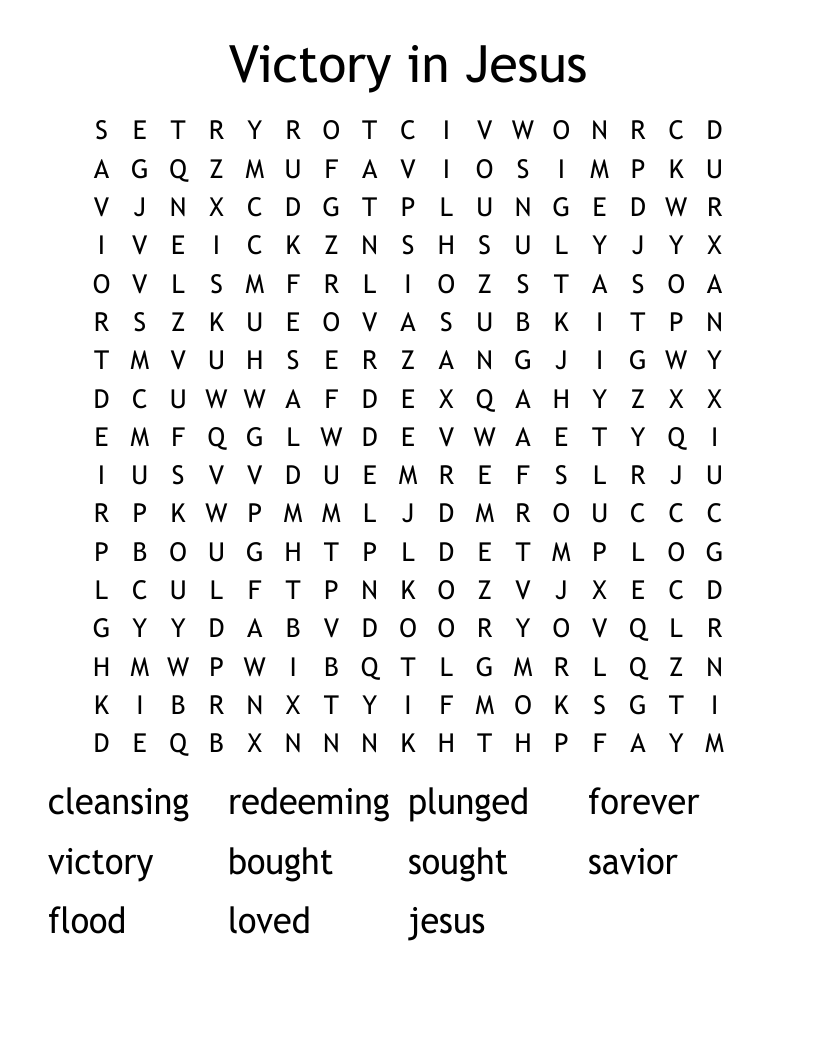 Victory in Jesus

S E T R Y R O T C I V W O N R C D
A G Q Z M U F A V I O S I M P K U
V J N X C D G T P L U N G E D W R
I V E I C K Z N S H S U L Y J Y X
O V L S M F R L I O Z S T A S O A
R S Z K U E O V A S U B K I T P N
T M V U H S E R Z A N G J I G W Y
D C U W W A F D E X Q A H Y Z X X
E M F Q G L W D E V W A E T Y Q I
I U S V V D U E M R E F S L R J U
R P K W P M M L J D M R O U C C C
P B O U G H T P L D E T M P L O G
L C U L F T P N K O Z V J X E C D
G Y Y D A B V D O O R Y O V Q L R
H M W P W I B Q T L G M R L Q Z N
K I B R N X T Y I F M O K S G T I
D E Q B X N N N K H T H P F A Y M

cleansing redeeming plunged forever
victory bought sought savior
flood loved jesus